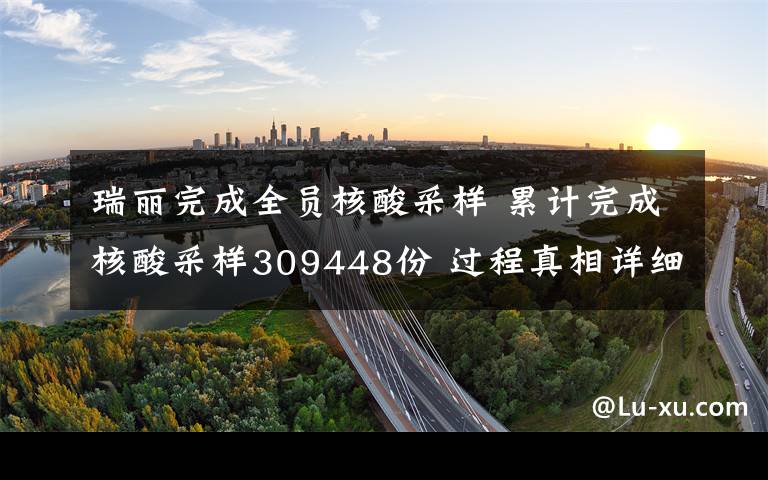 瑞丽完成全员核酸采样 累计完成核酸采样309448份 过程真相详细

@Lu-xu.com